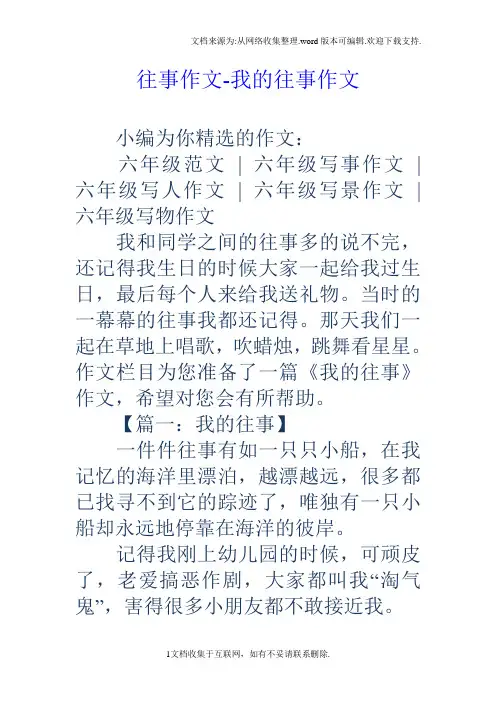 文档来源为:从网络收集整理.word版本可编辑.欢迎下载支持.

往事作文-我的往事作文

小编为你精选的作文：

六年级范文 | 六年级写事作文 | 六年级写人作文 | 六年级写景作文 | 六年级写物作文

我和同学之间的往事多的说不完，还记得我生日的时候大家一起给我过生日，最后每个人来给我送礼物。当时的一幕幕的往事我都还记得。那天我们一起在草地上唱歌，吹蜡烛，跳舞看星星。作文栏目为您准备了一篇《我的往事》作文，希望对您会有所帮助。

【篇一：我的往事】

一件件往事有如一只只小船，在我记忆的海洋里漂泊，越漂越远，很多都已找寻不到它的踪迹了，唯独有一只小船却永远地停靠在海洋的彼岸。

记得我刚上幼儿园的时候，可顽皮了，老爱搞恶作剧，大家都叫我“淘气鬼”，害得很多小朋友都不敢接近我。

1文档收集于互联网，如有不妥请联系删除.